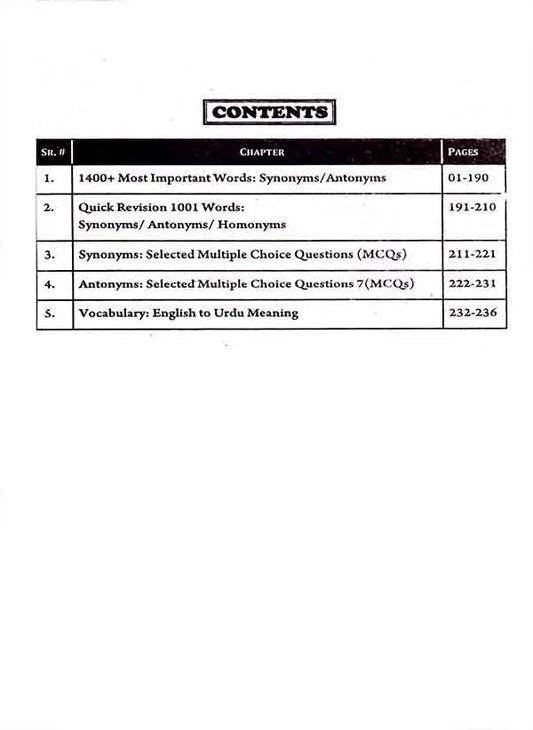 CONTENTS

| SR. # | CHAPTER | PAGES |
|---|---|---|
| 1. | 1400+ Most Important Words: Synonyms/Antonyms | 01-190 |
| 2. | Quick Revision 1001 Words: Synonyms/ Antonyms/ Homonyms | 191-210 |
| 3. | Synonyms: Selected Multiple Choice Questions (MCQs) | 211-221 |
| 4. | Antonyms: Selected Multiple Choice Questions 7(MCQs) | 222-231 |
| 5. | Vocabulary: English to Urdu Meaning | 232-236 |